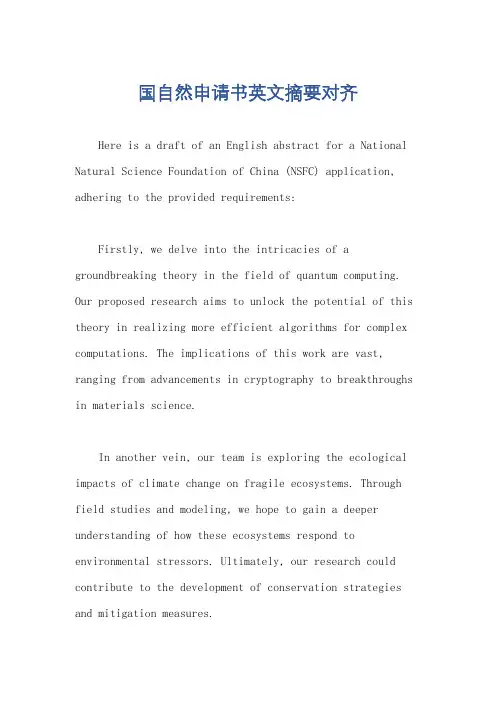 国自然申请书英文摘要对齐

Here is a draft of an English abstract for a National Natural Science Foundation of China (NSFC) application, adhering to the provided requirements:

Firstly, we delve into the intricacies of a groundbreaking theory in the field of quantum computing. Our proposed research aims to unlock the potential of this theory in realizing more efficient algorithms for complex computations. The implications of this work are vast, ranging from advancements in cryptography to breakthroughs in materials science.

In another vein, our team is exploring the ecological impacts of climate change on fragile ecosystems. Through field studies and modeling, we hope to gain a deeper understanding of how these ecosystems respond to environmental stressors. Ultimately, our research could contribute to the development of conservation strategies and mitigation measures.